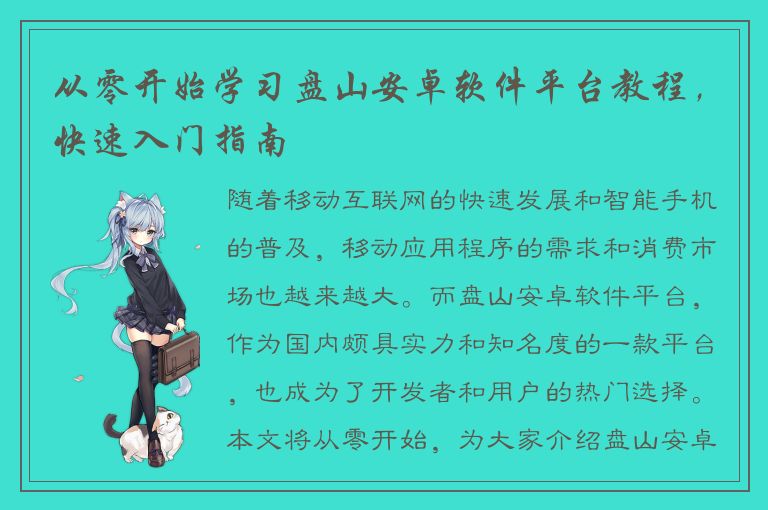 从零开始学习盘山安卓软件平台教程，快速入门指南

随着移动互联网的快速发展和智能手机的普及，移动应用程序的需求和消费市场也越来越大。而盘山安卓软件平台，作为国内颇具实力和知名度的一款平台，也成为了开发者和用户的热门选择。本文将从零开始，为大家介绍盘山安卓